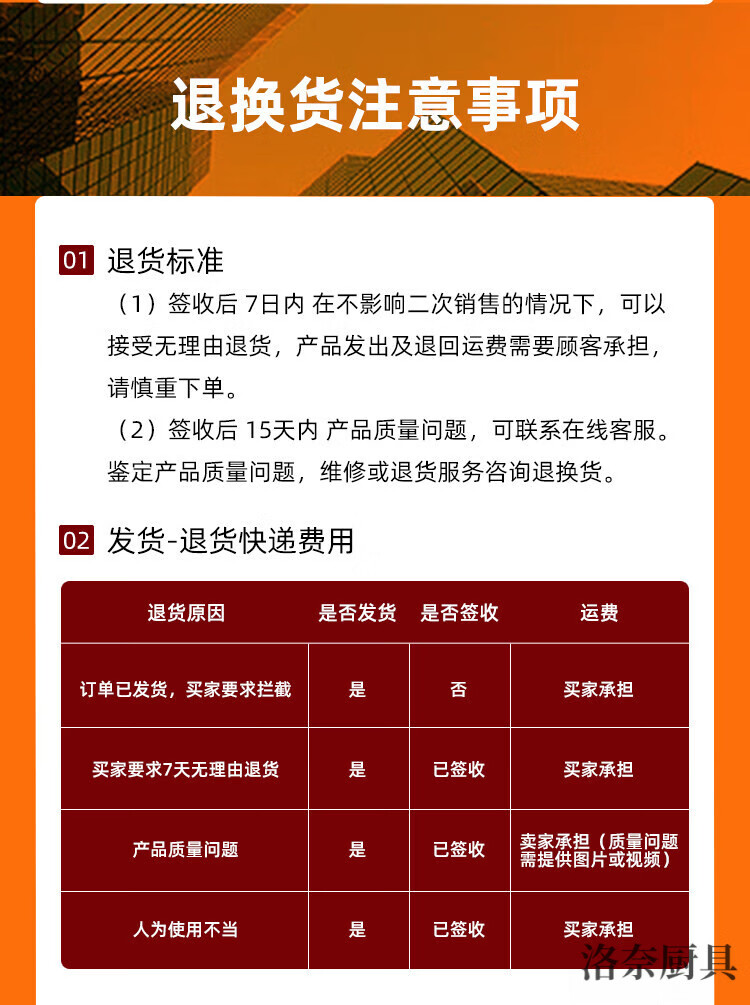 退换货注意事项

01 退货标准

（1）签收后 7日内 在不影响二次销售的情况下，可以接受无理由退货，产品发出及退回运费需要顾客承担，请慎重下单。

（2）签收后 15天内 产品质量问题，可联系在线客服。鉴定产品质量问题，维修或退货服务咨询退换货。

02 发货-退货快递费用

| 退货原因 | 是否发货 | 是否签收 | 运费 |
|---|---|---|---|
| 订单已发货，买家要求拦截 | 是 | 否 | 买家承担 |
| 买家要求7天无理由退货 | 是 | 已签收 | 买家承担 |
| 产品质量问题 | 是 | 已签收 | 卖家承担（质量问题需提供图片或视频） |
| 人为使用不当 | 是 | 已签收 | 买家承担 |

洛奈厨具